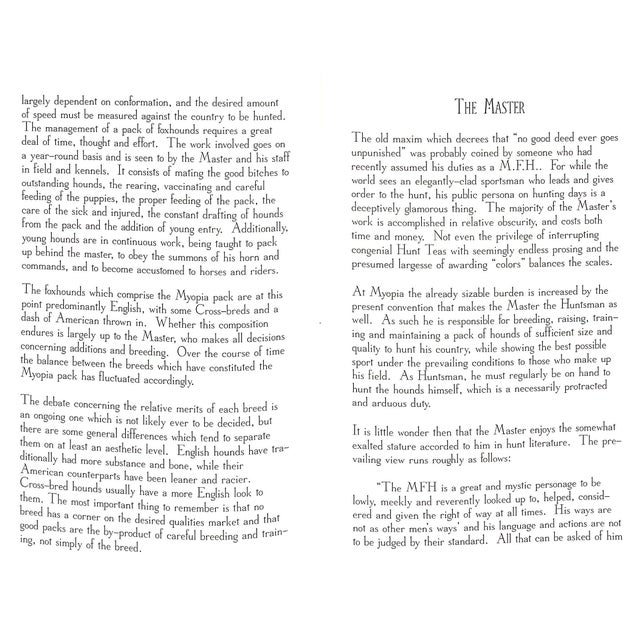 largely dependent on conformation, and the desired amount of speed must be measured against the country to be hunted. The management of a pack of foxhounds requires a great deal of time, thought and effort. The work involved goes on a year-round basis and is seen to by the Master and his staff in field and kennels. It consists of mating the good bitches to outstanding hounds, the rearing, vaccinating and careful feeding of the puppies, the proper feeding of the pack, the care of the sick and injured, the constant drafting of hounds from the pack and the addition of young entry. Additionally, young hounds are in continuous work, being taught to pack up behind the master, to obey the summons of his horn and commands, and to become accustomed to horses and riders.

The foxhounds which comprise the Myopia pack are at this point predominantly English, with some Cross-breds and a dash of American thrown in. Whether this composition endures is largely up to the Master, who makes all decisions concerning additions and breeding. Over the course of time the balance between the breeds which have constituted the Myopia pack has fluctuated accordingly.

The debate concerning the relative merits of each breed is an ongoing one which is not likely ever to be decided, but there are some general differences which tend to separate them on at least an aesthetic level. English hounds have traditionally had more substance and bone, while their American counterparts have been leaner and racier. Cross-bred hounds usually have a more English look to them. The most important thing to remember is that no breed has a corner on the desired qualities market and that good packs are the by-product of careful breeding and training, not simply of the breed.

THE MASTER

The old maxim which decrees that "no good deed ever goes unpunished" was probably coined by someone who had recently assumed his duties as a M.F.H.. For while the world sees an elegantly-clad sportsman who leads and gives order to the hunt, his public persona on hunting days is a deceptively glamorous thing. The majority of the Master's work is accomplished in relative obscurity, and costs both time and money. Not even the privilege of interrupting congenial Hunt Teas with seemingly endless prosing and the presumed largesse of awarding "colors" balances the scales.

At Myopia the already sizable burden is increased by the present convention that makes the Master the Huntsman as well. As such he is responsible for breeding, raising, training and maintaining a pack of hounds of sufficient size and quality to hunt his country, while showing the best possible sport under the prevailing conditions to those who make up his field. As Huntsman, he must regularly be on hand to hunt the hounds himself, which is a necessarily protracted and arduous duty.

It is little wonder then that the Master enjoys the somewhat exalted stature accorded to him in hunt literature. The prevailing view runs roughly as follows:

"The MFH is a great and mystic personage to be lowly, meekly and reverently looked up to, helped, considered and given the right of way at all times. His ways are not as other men's ways' and his language and actions are not to be judged by their standard. All that can be asked of him